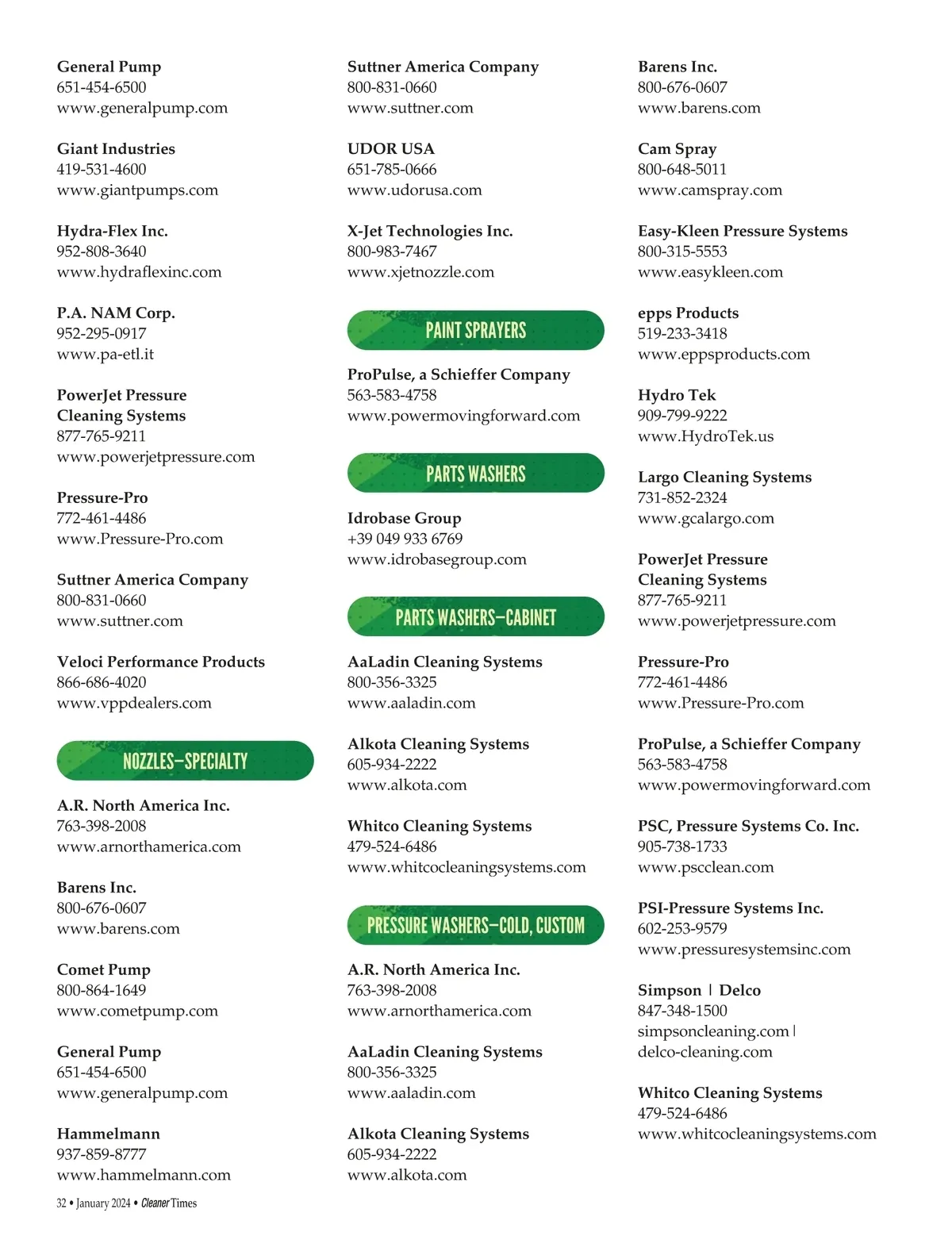 General Pump
651-454-6500
www.generalpump.com

Giant Industries
419-531-4600
www.giantpumps.com

Hydra-Flex Inc.
952-808-3640
www.hydraflexinc.com

P.A. NAM Corp.
952-295-0917
www.pa-etl.it

PowerJet Pressure Cleaning Systems
877-765-9211
www.powerjetpressure.com

Pressure-Pro
772-461-4486
www.Pressure-Pro.com

Suttner America Company
800-831-0660
www.suttner.com

Veloci Performance Products
866-686-4020
www.vppdealers.com

NOZZLES—SPECIALTY

A.R. North America Inc.
763-398-2008
www.arnorthamerica.com

Barens Inc.
800-676-0607
www.barens.com

Comet Pump
800-864-1649
www.cometpump.com

General Pump
651-454-6500
www.generalpump.com

Hammelmann
937-859-8777
www.hammelmann.com

Suttner America Company
800-831-0660
www.suttner.com

UDOR USA
651-785-0666
www.udorusa.com

X-Jet Technologies Inc.
800-983-7467
www.xjetnozzle.com

PAINT SPRAYERS

ProPulse, a Schieffer Company
563-583-4758
www.powermovingforward.com

PARTS WASHERS

Idrobase Group
+39 049 933 6769
www.idrobasegroup.com

PARTS WASHERS—CABINET

AaLadin Cleaning Systems
800-356-3325
www.aaladin.com

Alkota Cleaning Systems
605-934-2222
www.alkota.com

Whitco Cleaning Systems
479-524-6486
www.whitcocleaningsystems.com

PRESSURE WASHERS—COLD, CUSTOM

A.R. North America Inc.
763-398-2008
www.arnorthamerica.com

AaLadin Cleaning Systems
800-356-3325
www.aaladin.com

Alkota Cleaning Systems
605-934-2222
www.alkota.com

Barens Inc.
800-676-0607
www.barens.com

Cam Spray
800-648-5011
www.camspray.com

Easy-Kleen Pressure Systems
800-315-5553
www.easykleen.com

epps Products
519-233-3418
www.eppsproducts.com

Hydro Tek
909-799-9222
www.HydroTek.us

Largo Cleaning Systems
731-852-2324
www.gcalargo.com

PowerJet Pressure Cleaning Systems
877-765-9211
www.powerjetpressure.com

Pressure-Pro
772-461-4486
www.Pressure-Pro.com

ProPulse, a Schieffer Company
563-583-4758
www.powermovingforward.com

PSC, Pressure Systems Co. Inc.
905-738-1733
www.pscclean.com

PSI-Pressure Systems Inc.
602-253-9579
www.pressuresystemsinc.com

Simpson | Delco
847-348-1500
simpsoncleaning.com | delco-cleaning.com

Whitco Cleaning Systems
479-524-6486
www.whitcocleaningsystems.com

32 • January 2024 • Cleaner Times